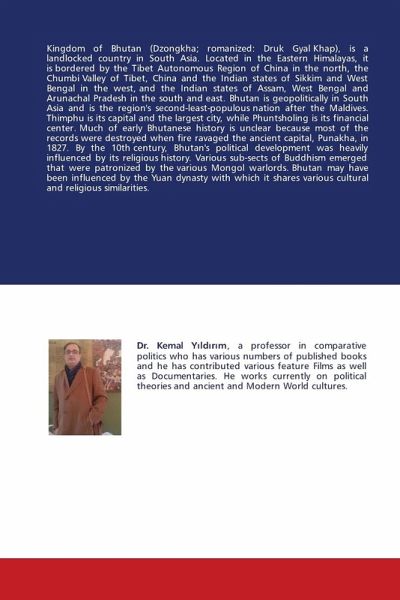 Kingdom of Bhutan (Dzongkha; romanized: Druk Gyal Khap), is a landlocked country in South Asia. Located in the Eastern Himalayas, it is bordered by the Tibet Autonomous Region of China in the north, the Chumbi Valley of Tibet, China and the Indian states of Sikkim and West Bengal in the west, and the Indian states of Assam, West Bengal and Arunachal Pradesh in the south and east. Bhutan is geopolitically in South Asia and is the region's second-least-populous nation after the Maldives. Thimphu is its capital and the largest city, while Phuntsholing is its financial center. Much of early Bhutanese history is unclear because most of the records were destroyed when fire ravaged the ancient capital, Punakha, in 1827. By the 10th century, Bhutan's political development was heavily influenced by its religious history. Various sub-sects of Buddhism emerged that were patronized by the various Mongol warlords. Bhutan may have been influenced by the Yuan dynasty with which it shares various cultural and religious similarities.

Dr. Kemal Yıldırım, a professor in comparative politics who has various numbers of published books and he has contributed various feature Films as well as Documentaries. He works currently on political theories and ancient and Modern World cultures.